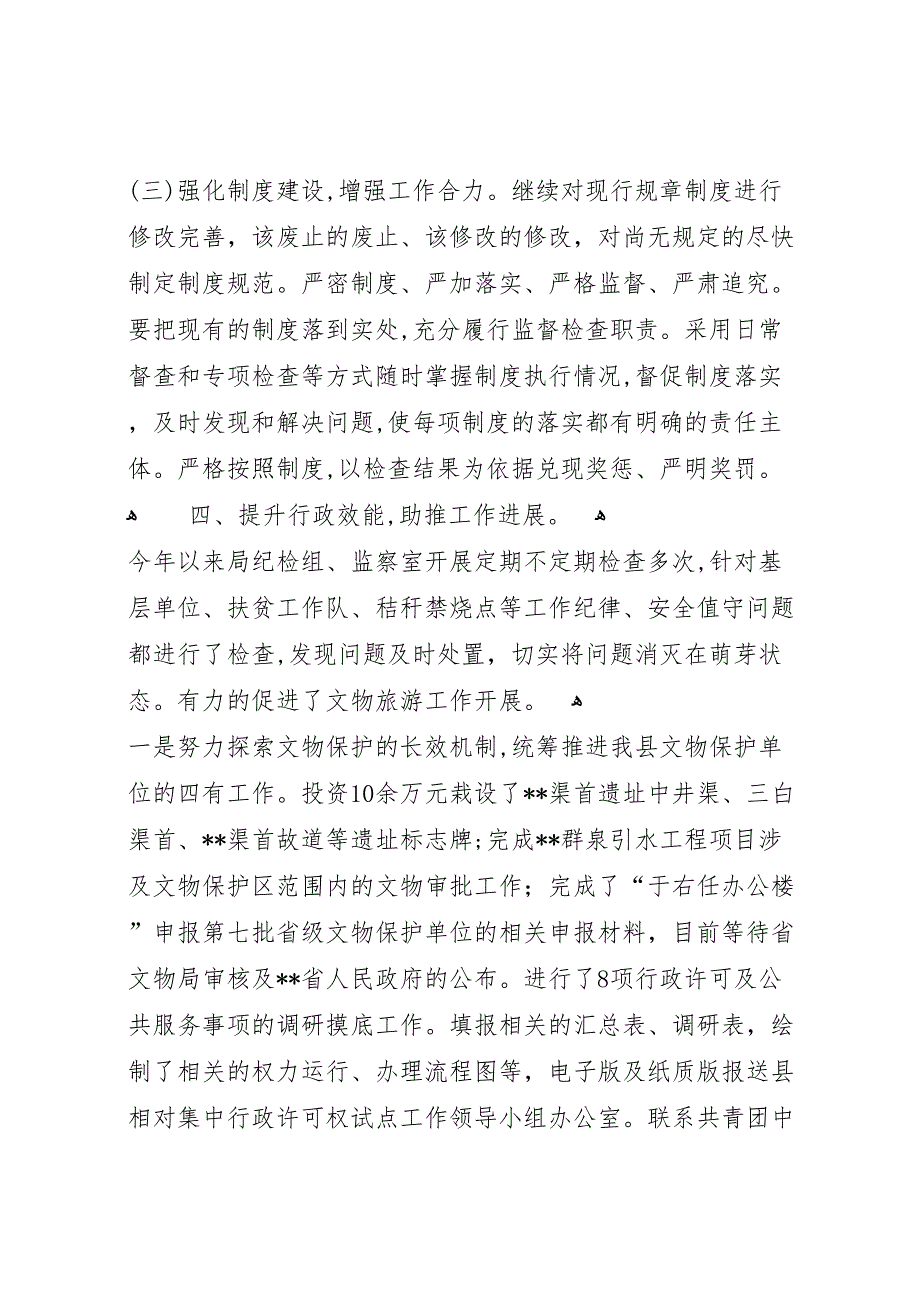 (三)强化制度建设,增强工作合力。继续对现行规章制度进行修改完善，该废止的废止、该修改的修改，对尚无规定的尽快制定制度规范。严密制度、严加落实、严格监督、严肃追究。要把现有的制度落到实处,充分履行监督检查职责。采用日常督查和专项检查等方式随时掌握制度执行情况,督促制度落实，及时发现和解决问题,使每项制度的落实都有明确的责任主体。严格按照制度,以检查结果为依据兑现奖惩、严明奖罚。

四、提升行政效能,助推工作进展。

今年以来局纪检组、监察室开展定期不定期检查多次,针对基层单位、扶贫工作队、秸秆禁烧点等工作纪律、安全值守问题都进行了检查,发现问题及时处置，切实将问题消灭在萌芽状态。有力的促进了文物旅游工作开展。

一是努力探索文物保护的长效机制,统筹推进我县文物保护单位的四有工作。投资10余万元栽设了**渠首遗址中井渠、三白渠首、**渠首故道等遗址标志牌;完成**群泉引水工程项目涉及文物保护区范围内的文物审批工作；完成了“于右任办公楼”申报第七批省级文物保护单位的相关申报材料，目前等待省文物局审核及**省人民政府的公布。进行了8项行政许可及公共服务事项的调研摸底工作。填报相关的汇总表、调研表，绘制了相关的权力运行、办理流程图等，电子版及纸质版报送县相对集中行政许可权试点工作领导小组办公室。联系共青团中